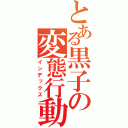 とある黒子の変態行動
インデックス